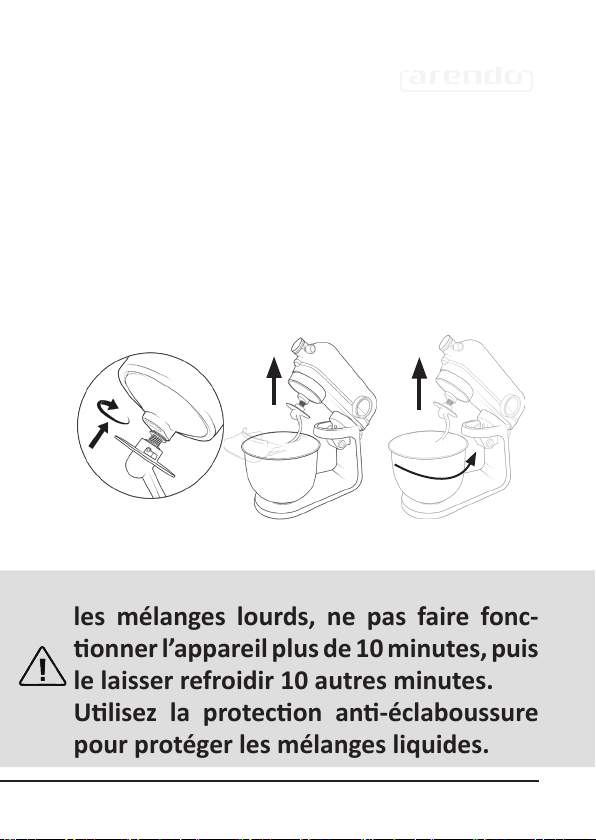 arendo

les mélanges lourds, ne pas faire fonctionner l’appareil plus de 10 minutes, puis le laisser refroidir 10 autres minutes. Utilisez la protection anti-éclaboussure pour protéger les mélanges liquides.